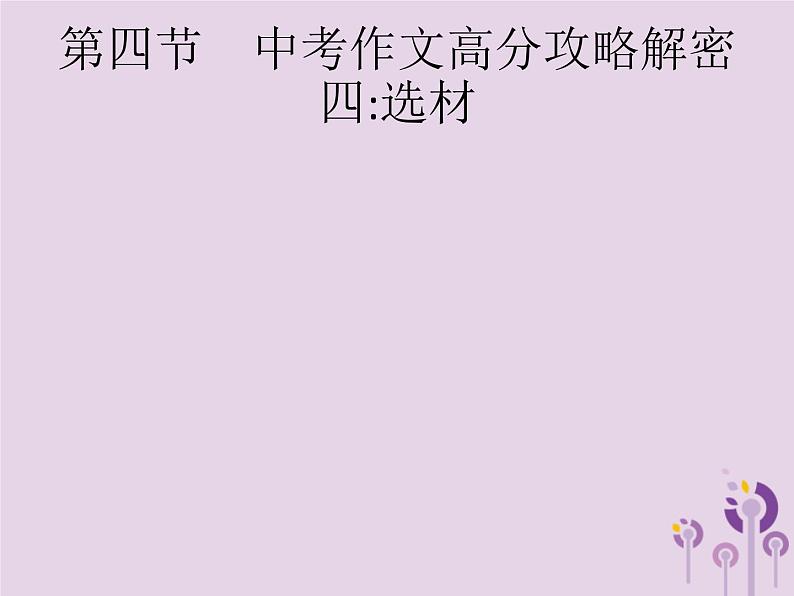 第四节　中考作文高分攻略解密四:选材